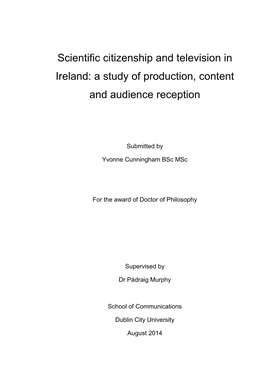 Scientific citizenship and television in Ireland: a study of production, content and audience reception

Submitted by

Yvonne Cunningham BSc MSc

For the award of Doctor of Philosophy

Supervised by

Dr Pádraig Murphy

School of Communications

Dublin City University

August 2014